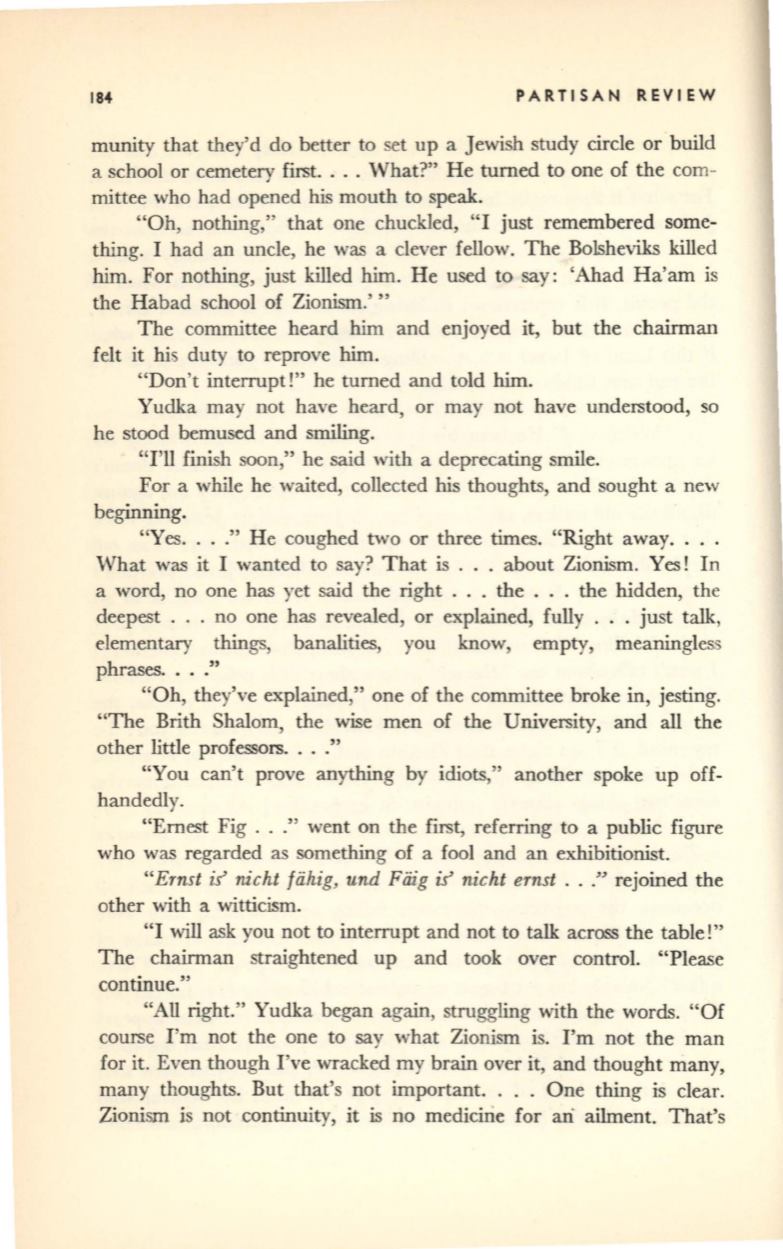 184 PARTISAN REVIEW

munity that they'd do better to set up a Jewish study circle or build a school or cemetery first. . . . What?" He turned to one of the committee who had opened his mouth to speak.

"Oh, nothing," that one chuckled, "I just remembered something. I had an uncle, he was a clever fellow. The Bolsheviks killed him. For nothing, just killed him. He used to say: 'Ahad Ha'am is the Habad school of Zionism.' "

The committee heard him and enjoyed it, but the chairman felt it his duty to reprove him.

"Don't interrupt!" he turned and told him.

Yudka may not have heard, or may not have understood, so he stood bemused and smiling.

"I'll finish soon," he said with a deprecating smile.

For a while he waited, collected his thoughts, and sought a new beginning.

"Yes. . . ." He coughed two or three times. "Right away. . . . What was it I wanted to say? That is . . . about Zionism. Yes! In a word, no one has yet said the right . . . the . . . the hidden, the deepest . . . no one has revealed, or explained, fully . . . just talk, elementary things, banalities, you know, empty, meaningless phrases. . . ."

"Oh, they've explained," one of the committee broke in, jesting. "The Brith Shalom, the wise men of the University, and all the other little professors. . . ."

"You can't prove anything by idiots," another spoke up offhandedly.

"Ernest Fig . . ." went on the first, referring to a public figure who was regarded as something of a fool and an exhibitionist.

"Ernst is' nicht fähig, und Fäig is' nicht ernst . . ." rejoined the other with a witticism.

"I will ask you not to interrupt and not to talk across the table!" The chairman straightened up and took over control. "Please continue."

"All right." Yudka began again, struggling with the words. "Of course I'm not the one to say what Zionism is. I'm not the man for it. Even though I've wracked my brain over it, and thought many, many thoughts. But that's not important. . . . One thing is clear. Zionism is not continuity, it is no medicine for an ailment. That's